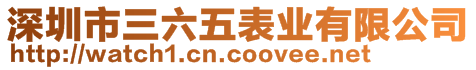 深圳市三六五表业有限公司
http://watch1.cn.coovee.net